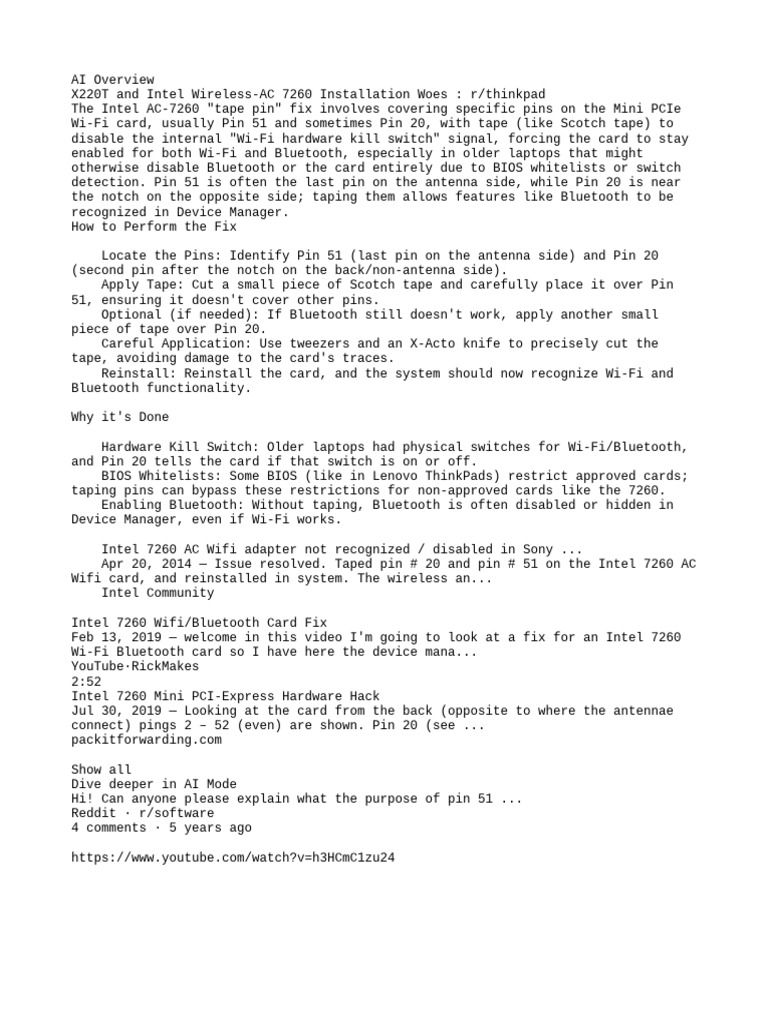 AI Overview
X220T and Intel Wireless-AC 7260 Installation Woes : r/thinkpad
The Intel AC-7260 "tape pin" fix involves covering specific pins on the Mini PCIe Wi-Fi card, usually Pin 51 and sometimes Pin 20, with tape (like Scotch tape) to disable the internal "Wi-Fi hardware kill switch" signal, forcing the card to stay enabled for both Wi-Fi and Bluetooth, especially in older laptops that might otherwise disable Bluetooth or the card entirely due to BIOS whitelists or switch detection. Pin 51 is often the last pin on the antenna side, while Pin 20 is near the notch on the opposite side; taping them allows features like Bluetooth to be recognized in Device Manager.
How to Perform the Fix

Locate the Pins: Identify Pin 51 (last pin on the antenna side) and Pin 20 (second pin after the notch on the back/non-antenna side).
Apply Tape: Cut a small piece of Scotch tape and carefully place it over Pin 51, ensuring it doesn't cover other pins.
Optional (if needed): If Bluetooth still doesn't work, apply another small piece of tape over Pin 20.
Careful Application: Use tweezers and an X-Acto knife to precisely cut the tape, avoiding damage to the card's traces.
Reinstall: Reinstall the card, and the system should now recognize Wi-Fi and Bluetooth functionality.

Why it's Done

Hardware Kill Switch: Older laptops had physical switches for Wi-Fi/Bluetooth, and Pin 20 tells the card if that switch is on or off.
BIOS Whitelists: Some BIOS (like in Lenovo ThinkPads) restrict approved cards; taping pins can bypass these restrictions for non-approved cards like the 7260.
Enabling Bluetooth: Without taping, Bluetooth is often disabled or hidden in Device Manager, even if Wi-Fi works.

Intel 7260 AC Wifi adapter not recognized / disabled in Sony ...
Apr 20, 2014 — Issue resolved. Taped pin # 20 and pin # 51 on the Intel 7260 AC Wifi card, and reinstalled in system. The wireless an...
Intel Community

Intel 7260 Wifi/Bluetooth Card Fix
Feb 13, 2019 — welcome in this video I'm going to look at a fix for an Intel 7260 Wi-Fi Bluetooth card so I have here the device mana...
YouTube·RickMakes
2:52
Intel 7260 Mini PCI-Express Hardware Hack
Jul 30, 2019 — Looking at the card from the back (opposite to where the antennae connect) pings 2 – 52 (even) are shown. Pin 20 (see ...
packitforwarding.com

Show all
Dive deeper in AI Mode
Hi! Can anyone please explain what the purpose of pin 51 ...
Reddit · r/software
4 comments · 5 years ago

https://www.youtube.com/watch?v=h3HCmC1zu24